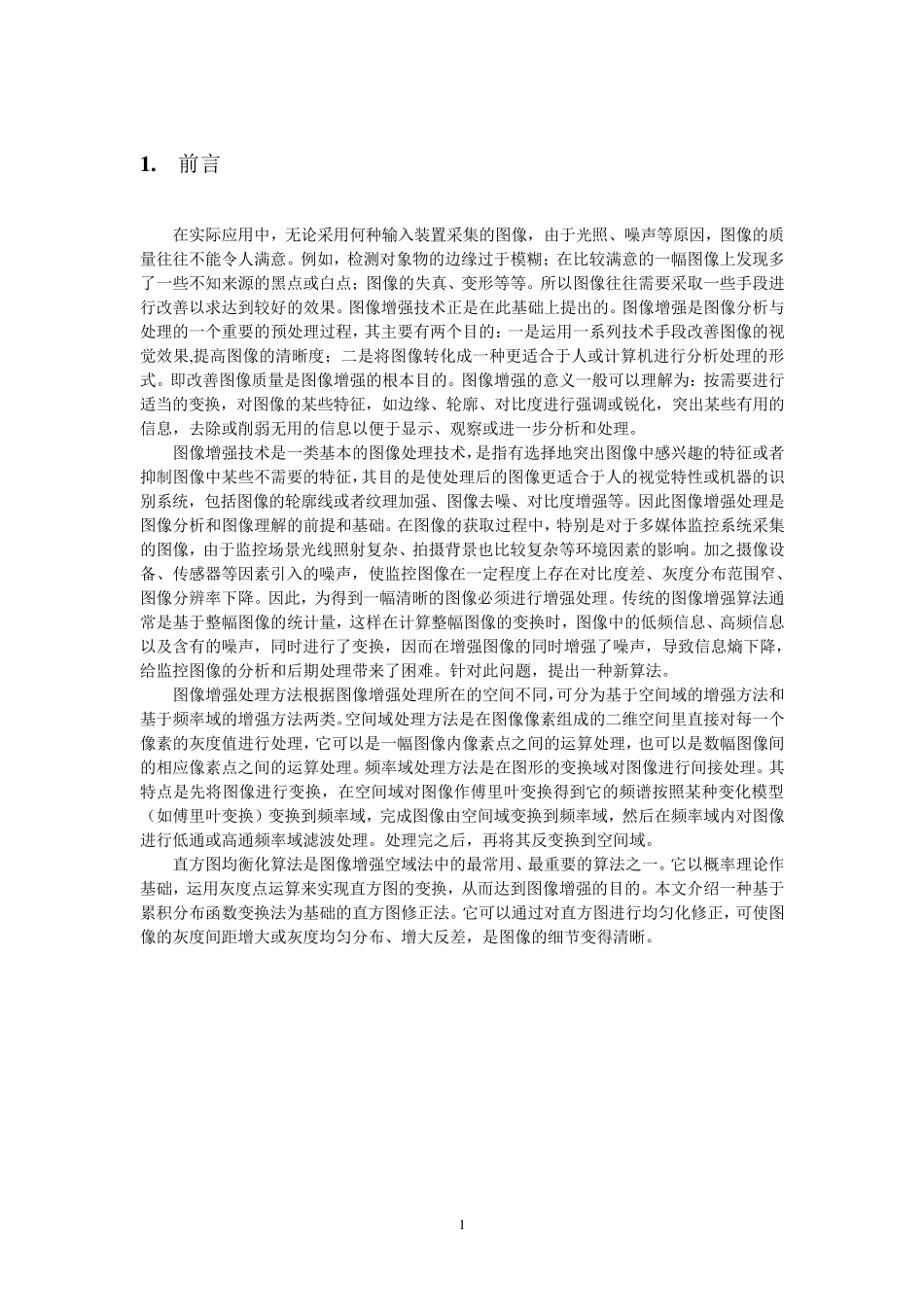 1. 前言

在实际应用中，无论采用何种输入装置采集的图像，由于光照、噪声等原因，图像的质量往往不能令人满意。例如，检测对象物的边缘过于模糊；在比较满意的一幅图像上发现多了一些不知来源的黑点或白点；图像的失真、变形等等。所以图像往往需要采取一些手段进行改善以求达到较好的效果。图像增强技术正是在此基础上提出的。图像增强是图像分析与处理的一个重要的预处理过程，其主要有两个目的：一是运用一系列技术手段改善图像的视觉效果,提高图像的清晰度；二是将图像转化成一种更适合于人或计算机进行分析处理的形式。即改善图像质量是图像增强的根本目的。图像增强的意义一般可以理解为：按需要进行适当的变换，对图像的某些特征，如边缘、轮廓、对比度进行强调或锐化，突出某些有用的信息，去除或削弱无用的信息以便于显示、观察或进一步分析和处理。

图像增强技术是一类基本的图像处理技术，是指有选择地突出图像中感兴趣的特征或者抑制图像中某些不需要的特征，其目的是使处理后的图像更适合于人的视觉特性或机器的识别系统，包括图像的轮廓线或者纹理加强、图像去噪、对比度增强等。因此图像增强处理是图像分析和图像理解的前提和基础。在图像的获取过程中，特别是对于多媒体监控系统采集的图像，由于监控场景光线照射复杂、拍摄背景也比较复杂等环境因素的影响。加之摄像设备、传感器等因素引入的噪声，使监控图像在一定程度上存在对比度差、灰度分布范围窄、图像分辨率下降。因此，为得到一幅清晰的图像必须进行增强处理。传统的图像增强算法通常是基于整幅图像的统计量，这样在计算整幅图像的变换时，图像中的低频信息、高频信息以及含有的噪声，同时进行了变换，因而在增强图像的同时增强了噪声，导致信息熵下降，给监控图像的分析和后期处理带来了困难。针对此问题，提出一种新算法。

图像增强处理方法根据图像增强处理所在的空间不同，可分为基于空间域的增强方法和基于频率域的增强方法两类。空间域处理方法是在图像像素组成的二维空间里直接对每一个像素的灰度值进行处理，它可以是一幅图像内像素点之间的运算处理，也可以是数幅图像间的相应像素点之间的运算处理。频率域处理方法是在图形的变换域对图像进行间接处理。其特点是先将图像进行变换，在空间域对图像作傅里叶变换得到它的频谱按照某种变化模型（如傅里叶变换）变换到频率域，完成图像由空间域变换到频率域，然后在频率域内对图像进行低通或高通频率域滤波处理。处理完之后，再将其反变换到空间域。

直方图均衡化算法是图像增强空域法中的最常用、最重要的算法之一。它以概率理论作基础，运用灰度点运算来实现直方图的变换，从而达到图像增强的目的。本文介绍一种基于累积分布函数变换法为基础的直方图修正法。它可以通过对直方图进行均匀化修正，可使图像的灰度间距增大或灰度均匀分布、增大反差，是图像的细节变得清晰。

1